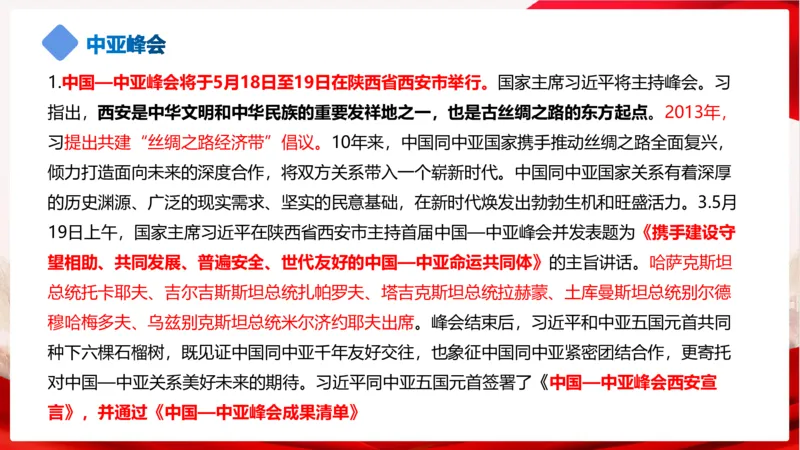 中亚峰会

1.中国—中亚峰会将于5月18日至19日在陕西省西安市举行。国家主席习近平将主持峰会。习指出，西安是中华文明和中华民族的重要发祥地之一，也是古丝绸之路的东方起点。2013年，习提出共建“丝绸之路经济带”倡议。10年来，中国同中亚国家携手推动丝绸之路全面复兴，倾力打造面向未来的深度合作，将双方关系带入一个崭新时代。中国同中亚国家关系有着深厚的历史渊源、广泛的现实需求、坚实的民意基础，在新时代焕发出勃勃生机和旺盛活力。3.5月19日上午，国家主席习近平在陕西省西安市主持首届中国—中亚峰会并发表题为《携手建设守望相助、共同发展、普遍安全、世代友好的中国—中亚命运共同体》的主旨讲话。哈萨克斯坦总统托卡耶夫、吉尔吉斯斯坦总统扎帕罗夫、塔吉克斯坦总统拉赫蒙、土库曼斯坦总统别尔德穆哈梅多夫、乌兹别克斯坦总统米尔济约耶夫出席。峰会结束后，习近平和中亚五国元首共同种下六棵石榴树，既见证中国同中亚千年友好交往，也象征中国同中亚紧密团结合作，更寄托对中国—中亚关系美好未来的期待。习近平同中亚五国元首签署了《中国—中亚峰会西安宣言》，并通过《中国—中亚峰会成果清单》